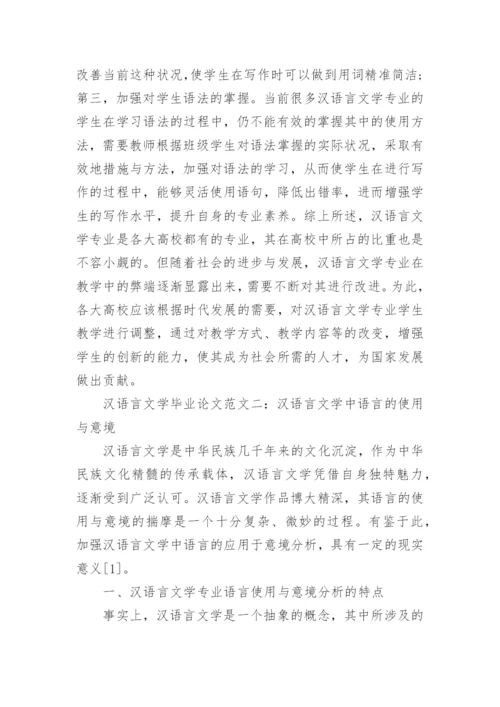 改善当前这种状况,使学生在写作时可以做到用词精准简洁;第三，加强对学生语法的掌握。当前很多汉语言文学专业的学生在学习语法的过程中，仍不能有效的掌握其中的使用方法，需要教师根据班级学生对语法掌握的实际状况，采取有效地措施与方法，加强对语法的学习，从而使学生在进行写作的过程中，能够灵活使用语句，降低出错率，进而增强学生的写作水平，提升自身的专业素养。综上所述，汉语言文学专业是各大高校都有的专业，其在高校中所占的比重也是不容小觑的。但随着社会的进步与发展，汉语言文学专业在教学中的弊端逐渐显露出来，需要不断对其进行改进。为此，各大高校应该根据时代发展的需要，对汉语言文学专业学生教学进行调整，通过对教学方式、教学内容等的改变，增强学生的创新的能力，使其成为社会所需的人才，为国家发展做出贡献。

汉语言文学毕业论文范文二：汉语言文学中语言的使用与意境

汉语言文学是中华民族几千年来的文化沉淀，作为中华民族文化精髓的传承载体，汉语言文学凭借自身独特魅力，逐渐受到广泛认可。汉语言文学作品博大精深，其语言的使用与意境的揣摩是一个十分复杂、微妙的过程。有鉴于此，加强汉语言文学中语言的应用于意境分析，具有一定的现实意义[1]。

一、汉语言文学专业语言使用与意境分析的特点

事实上，汉语言文学是一个抽象的概念，其中所涉及的